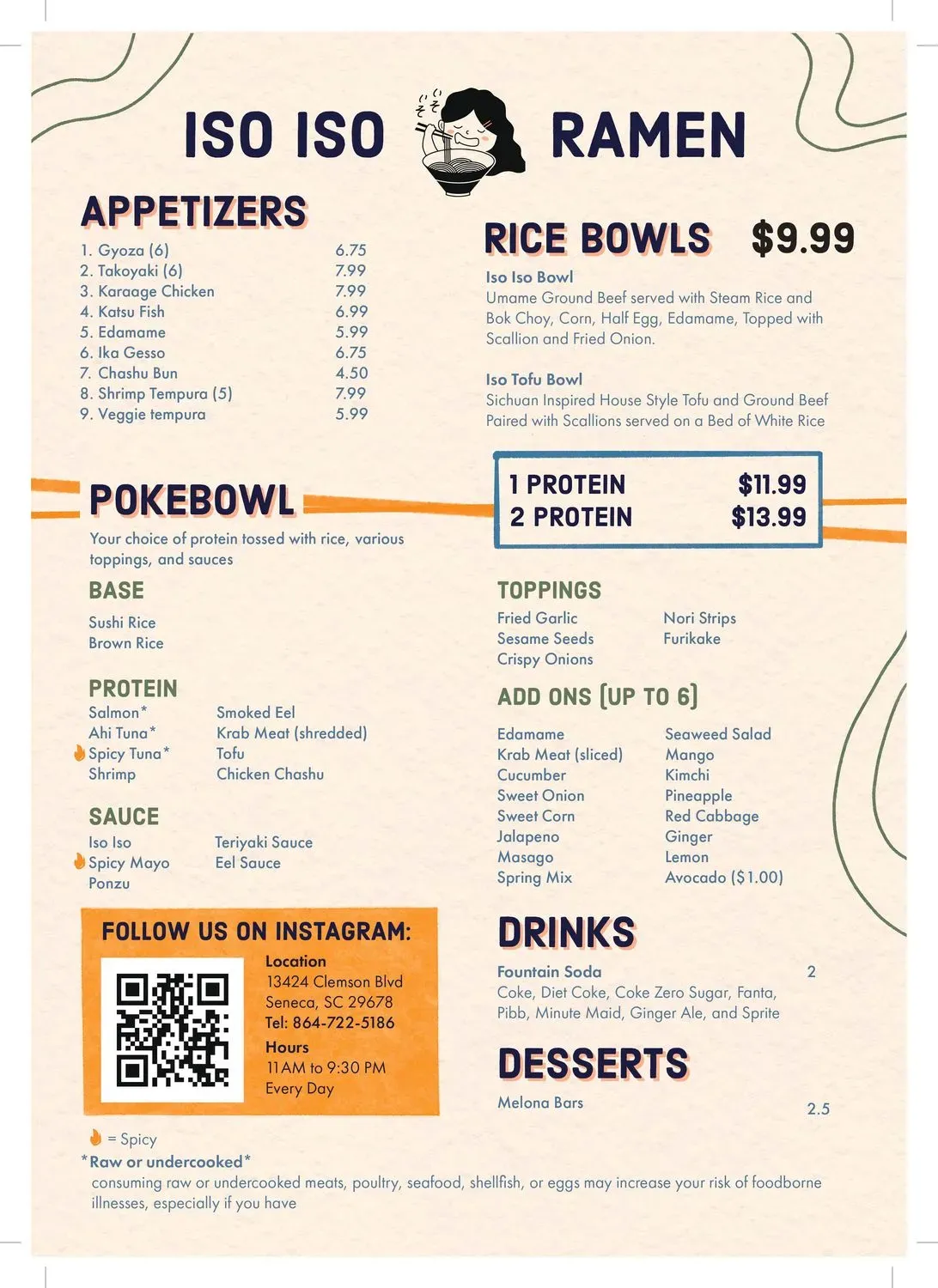 ISO ISO RAMEN

APPETIZERS

1. Gyoza (6) 6.75
2. Takoyaki (6) 7.99
3. Karaage Chicken 7.99
4. Katsu Fish 6.99
5. Edamame 5.99
6. Ika Gesso 6.75
7. Chashu Bun 4.50
8. Shrimp Tempura (5) 7.99
9. Veggie tempura 5.99

POKEBOWL

Your choice of protein tossed with rice, various toppings, and sauces

BASE

Sushi Rice
Brown Rice

PROTEIN

Salmon*
Ahi Tuna*
Spicy Tuna*
Shrimp
Smoked Eel
Krab Meat (shredded)
Tofu
Chicken Chashu

SAUCE

Iso Iso
Spicy Mayo
Ponzu
Teriyaki Sauce
Eel Sauce

FOLLOW US ON INSTAGRAM:

Location
13424 Clemson Blvd
Seneca, SC 29678
Tel: 864-722-5186
Hours
11AM to 9:30 PM
Every Day

RICE BOWLS $9.99

Iso Iso Bowl
Umame Ground Beef served with Steam Rice and Bok Choy, Corn, Half Egg, Edamame, Topped with Scallion and Fried Onion.

Iso Tofu Bowl
Sichuan Inspired House Style Tofu and Ground Beef Paired with Scallions served on a Bed of White Rice

1 PROTEIN $11.99
2 PROTEIN $13.99

TOPPINGS

Fried Garlic
Sesame Seeds
Crispy Onions
Nori Strips
Furikake

ADD ONS (UP TO 6)

Edamame
Krab Meat (sliced)
Cucumber
Sweet Onion
Sweet Corn
Jalapeno
Masago
Spring Mix
Seaweed Salad
Mango
Kimchi
Pineapple
Red Cabbage
Ginger
Lemon
Avocado ($1.00)

DRINKS

Fountain Soda 2
Coke, Diet Coke, Coke Zero Sugar, Fanta, Pibb, Minute Maid, Ginger Ale, and Sprite

DESSERTS

Melona Bars 2.5

= Spicy
*Raw or undercooked*
consuming raw or undercooked meats, poultry, seafood, shellfish, or eggs may increase your risk of foodborne illnesses, especially if you have